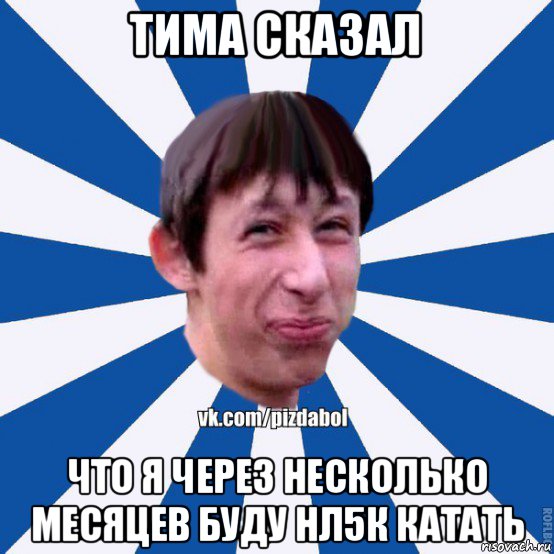 ТИМА СКАЗАЛ

vk.com/pizdabol

ЧТО Я ЧЕРЕЗ НЕСКОЛЬКО МЕСЯЦЕВ БУДУ НЛ5К КАТАТЬ

ROFLB

risovach.ru